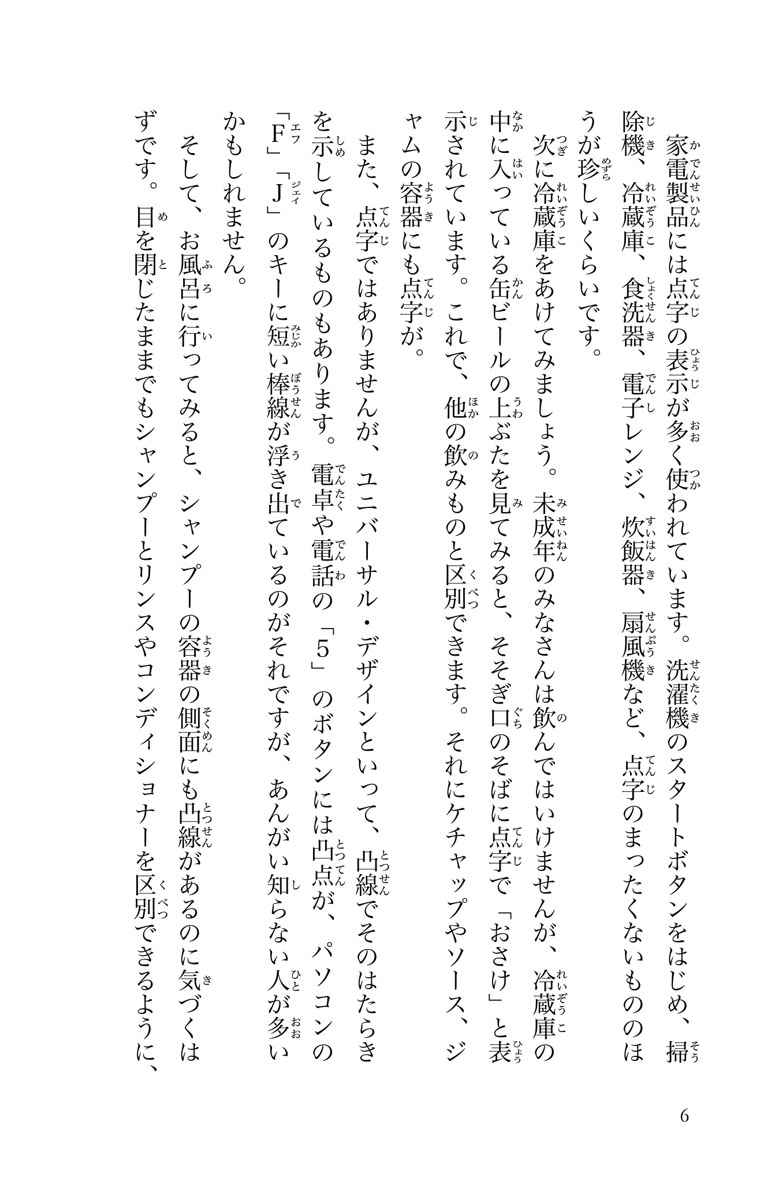 家電製品には点字の表示が多く使われています。洗濯機のスタートボタンをはじめ、掃除機、冷蔵庫、食洗器、電子レンジ、炊飯器、扇風機など、点字のまったくないもののほうが珍しいくらいです。

次に冷蔵庫をあけてみましょう。未成年のみなさんは飲んではいけませんが、冷蔵庫の中に入っている缶ビールの上ぶたを見てみると、そそぎ口のそばに点字で「おさけ」と表示されています。これで、他の飲みものと区別できます。それにケチャップやソース、ジャムの容器にも点字が。

また、点字ではありませんが、ユニバーサル・デザインといって、凸線でそのはたらきを示しているものもあります。電卓や電話の「5」のボタンには凸点が、パソコンの「F」「J」のキーに短い棒線が浮き出ているのがそれですが、あんがい知らない人が多いかもしれません。

そして、お風呂に行ってみると、シャンプーの容器の側面にも凸線があるのに気づくはずです。目を閉じたままでもシャンプーとリンスやコンディショナーを区別できるように、

6